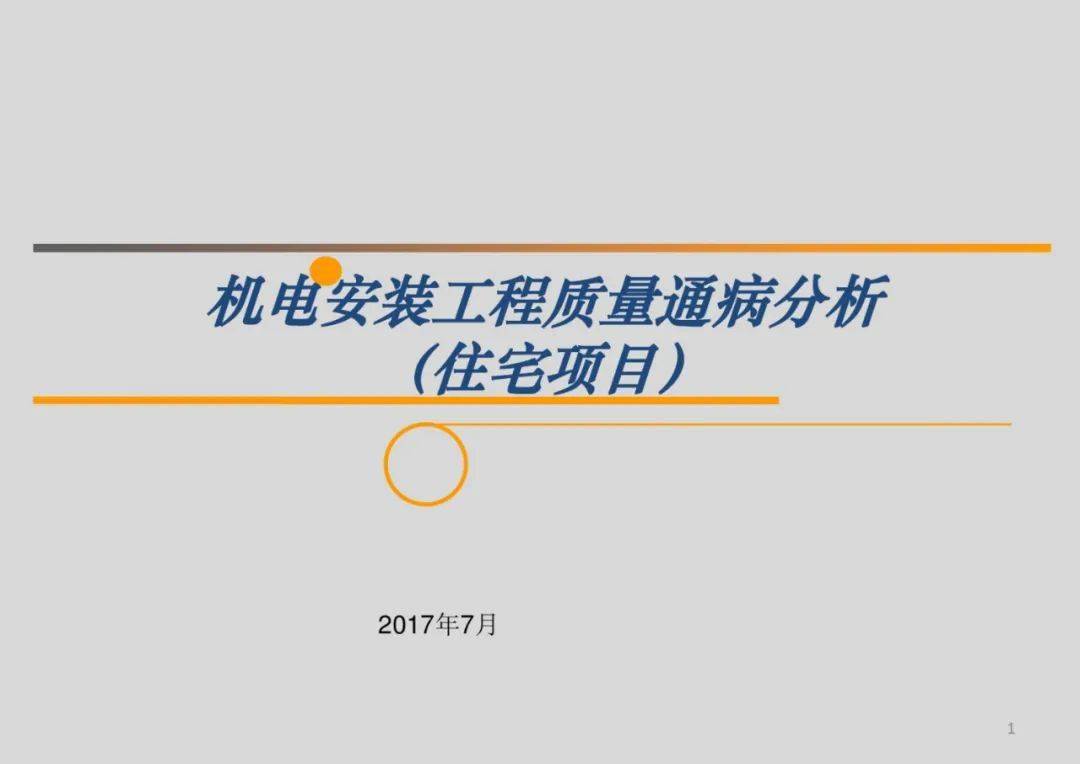 机电安装工程质量通病分析
（住宅项目）

2017年7月

1